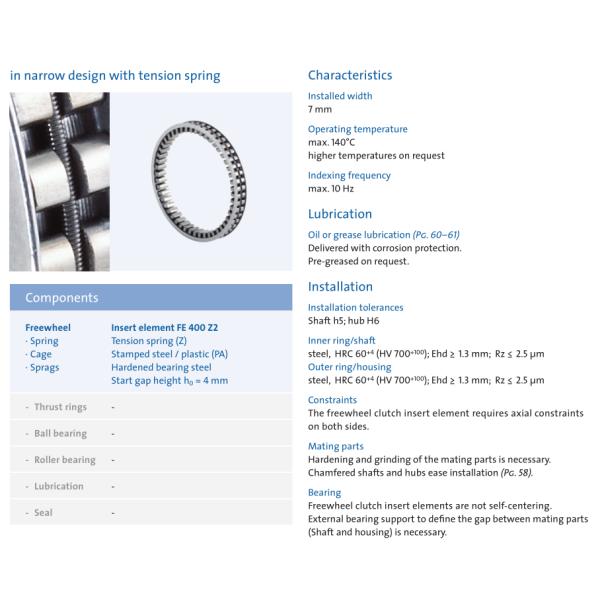 in narrow design with tension spring

Components

| Freewheel | Insert element FE 400 Z2 |
|---|---|
| · Spring | Tension spring (Z) |
| · Cage | Stamped steel / plastic (PA) |
| · Sprags | Hardened bearing steel |
| | Start gap height $h_0$ = 4 mm |
| - Thrust rings | - |
| - Ball bearing | - |
| - Roller bearing | - |
| - Lubrication | - |
| - Seal | - |

Characteristics

Installed width
7 mm

Operating temperature
max. 140°C
higher temperatures on request

Indexing frequency
max. 10 Hz

Lubrication

Oil or grease lubrication (Pg. 60–61)
Delivered with corrosion protection.
Pre-greased on request.

Installation

Installation tolerances
Shaft h5; hub H6

Inner ring/shaft
steel, HRC $60^{+4}$ (HV $700^{+100}$); Ehd ≥ 1.3 mm; Rz ≤ 2.5 µm
Outer ring/housing
steel, HRC $60^{+4}$ (HV $700^{+100}$); Ehd ≥ 1.3 mm; Rz ≤ 2.5 µm

Constraints
The freewheel clutch insert element requires axial constraints on both sides.

Mating parts
Hardening and grinding of the mating parts is necessary. Chamfered shafts and hubs ease installation (Pg. 58).

Bearing
Freewheel clutch insert elements are not self-centering. External bearing support to define the gap between mating parts (Shaft and housing) is necessary.